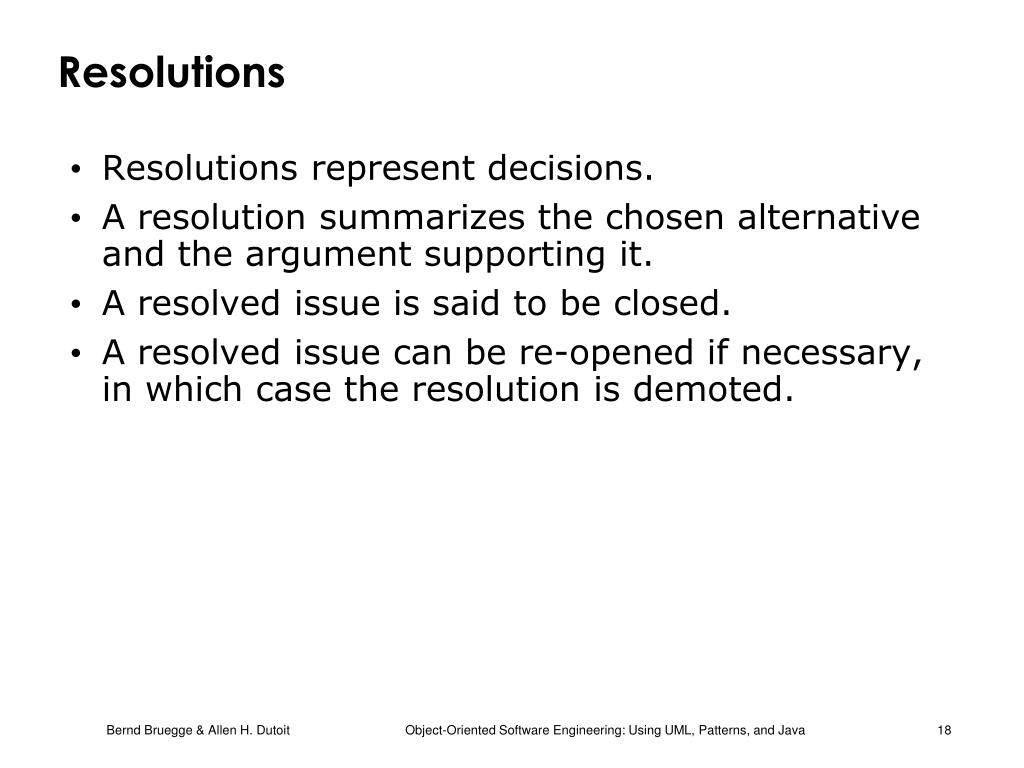 Resolutions

• Resolutions represent decisions.
• A resolution summarizes the chosen alternative and the argument supporting it.
• A resolved issue is said to be closed.
• A resolved issue can be re-opened if necessary, in which case the resolution is demoted.

Bernd Bruegge & Allen H. Dutoit
Object-Oriented Software Engineering: Using UML, Patterns, and Java
18